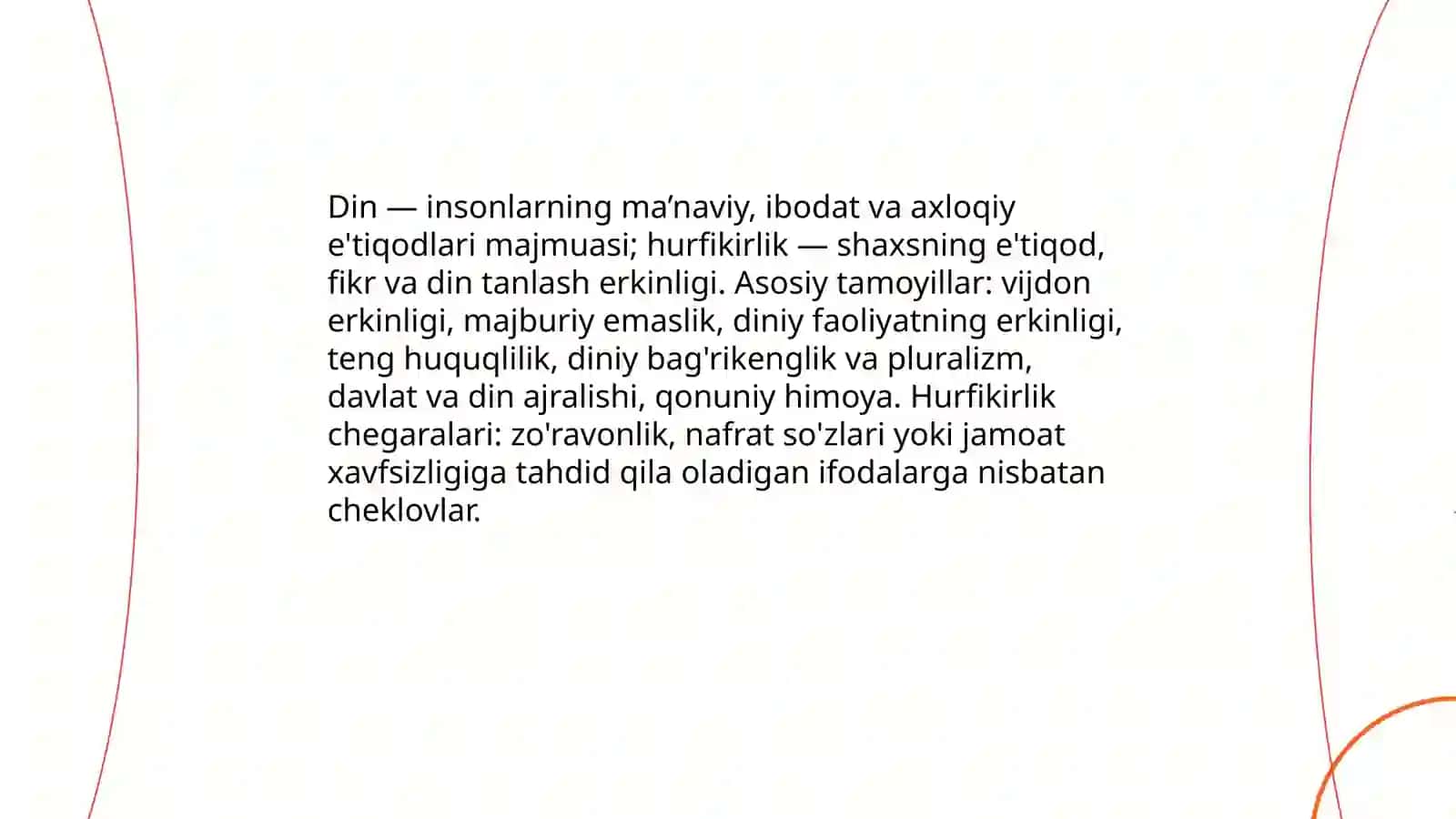 Din — insonlarning ma’naviy, ibodat va axloqiy e'tiqodlari majmuasi; hurfikirlik — shaxsning e'tiqod, fikr va din tanlash erkinligi. Asosiy tamoyillar: vijdon erkinligi, majburiy emaslik, diniy faoliyatning erkinligi, teng huquqlilik, diniy bag'rikenglik va pluralizm, davlat va din ajralishi, qonuniy himoya. Hurfikirlik chegaralari: zo'ravonlik, nafrat so'zlari yoki jamoat xavfsizligiga tahdid qila oladigan ifodalarga nisbatan cheklovlar.